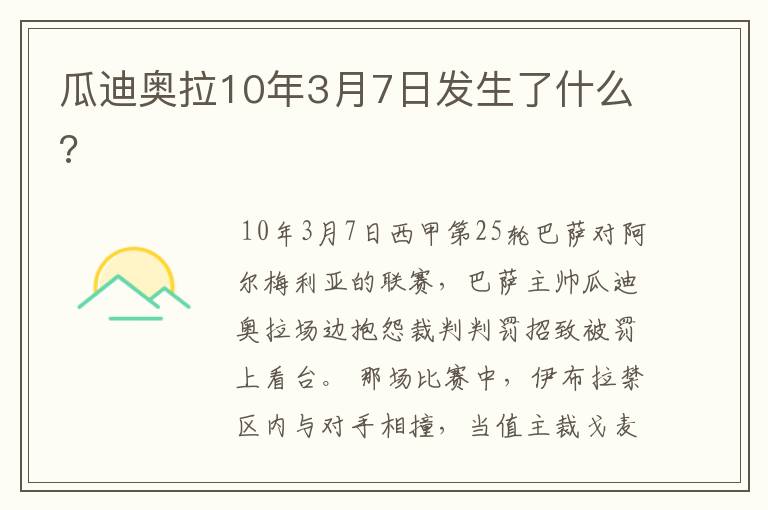 瓜迪奥拉10年3月7日发生了什么？

10年3月7日西甲第25轮巴萨对阿尔梅利亚的联赛，巴萨主帅瓜迪奥拉场边抱怨裁判判罚招致被罚上看台。 那场比赛中，伊布拉禁区内与对手相撞，当值主裁戈麦